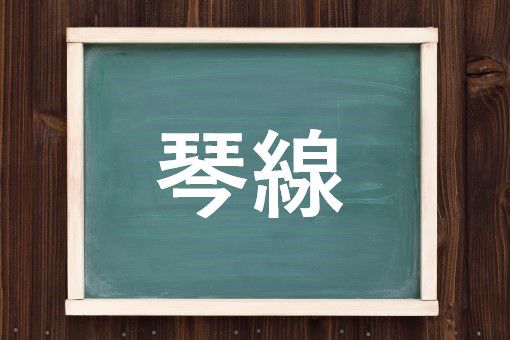 琴線